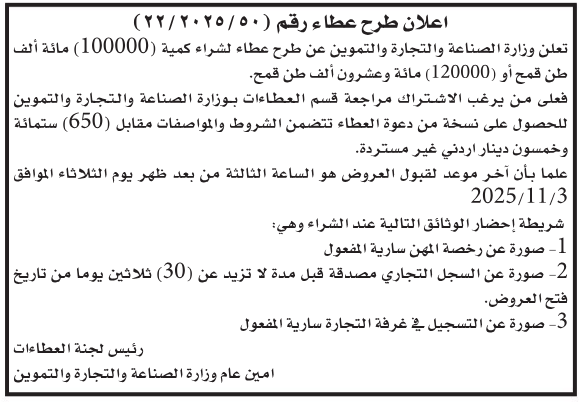 اعلان طرح عطاء رقم (٢٢/٢٠٢٥/٥٠)

تعلن وزارة الصناعة والتجارة والتموين عن طرح عطاء لشراء كمية (100000) مائة ألف طن قمح أو (120000) مائة وعشرون ألف طن قمح.

فعلى من يرغب الاشتراك مراجعة قسم العطاءات بوزارة الصناعة والتجارة والتموين للحصول على نسخة من دعوة العطاء تتضمن الشروط والمواصفات مقابل (650) ستمائة وخمسون دينار اردني غير مستردة.

علما بأن آخر موعد لقبول العروض هو الساعة الثالثة من بعد ظهر يوم الثلاثاء الموافق 2025/11/3

شريطة إحضار الوثائق التالية عند الشراء وهي:

1- صورة عن رخصة المهن سارية المفعول

2- صورة عن السجل التجاري مصدقة قبل مدة لا تزيد عن (30) ثلاثين يوما من تاريخ فتح العروض.

3- صورة عن التسجيل في غرفة التجارة سارية المفعول

رئيس لجنة العطاءات

امين عام وزارة الصناعة والتجارة والتموين